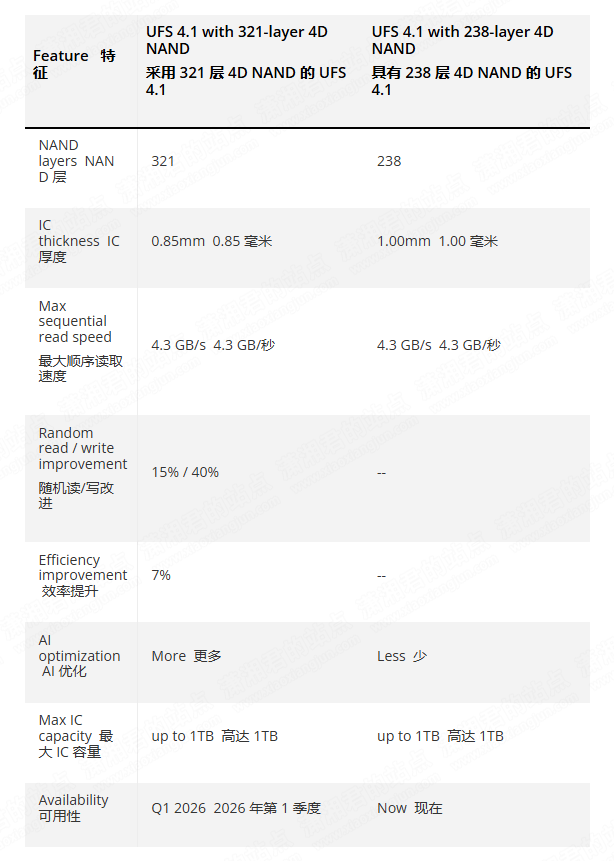 | Feature 特征 | UFS 4.1 with 321-layer 4D NAND 采用 321 层 4D NAND 的 UFS 4.1 | UFS 4.1 with 238-layer 4D NAND 具有 238 层 4D NAND 的 UFS 4.1 |
|---|---|---|
| NAND layers NAND 层 | 321 | 238 |
| IC thickness IC 厚度 | 0.85mm 0.85 毫米 | 1.00mm 1.00 毫米 |
| Max sequential read speed 最大顺序读取速度 | 4.3 GB/s 4.3 GB/秒 | 4.3 GB/s 4.3 GB/秒 |
| Random read / write improvement 随机读/写改进 | 15% / 40% | -- |
| Efficiency improvement 效率提升 | 7% | -- |
| AI optimization AI 优化 | More 更多 | Less 少 |
| Max IC capacity 最大 IC 容量 | up to 1TB 高达 1TB | up to 1TB 高达 1TB |
| Availability 可用性 | Q1 2026 2026 年第 1 季度 | Now 现在 |